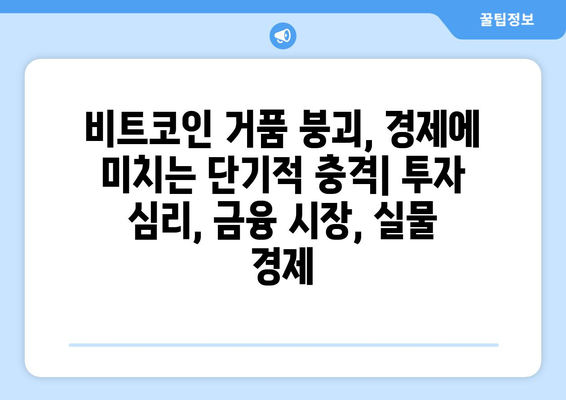 꿀팁정보

비트코인 거품 붕괴, 경제에 미치는 단기적 충격| 투자 심리, 금융 시장, 실물 경제